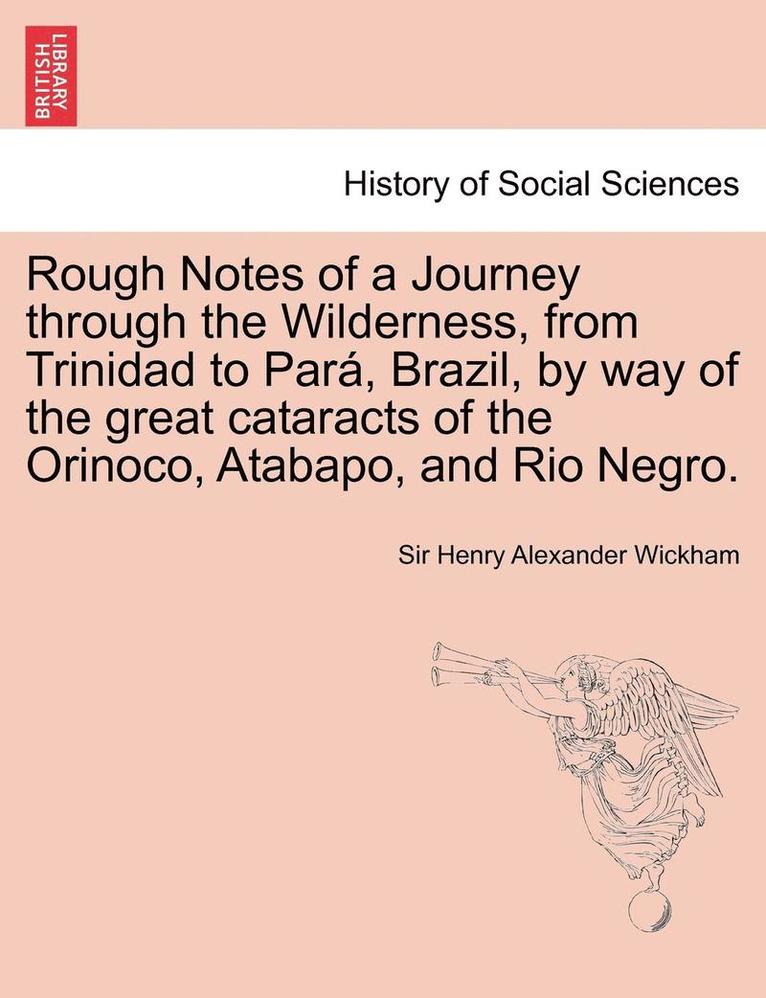 BRITISH LIBRARY

History of Social Sciences

Rough Notes of a Journey through the Wilderness, from Trinidad to Pará, Brazil, by way of the great cataracts of the Orinoco, Atabapo, and Rio Negro.

Sir Henry Alexander Wickham